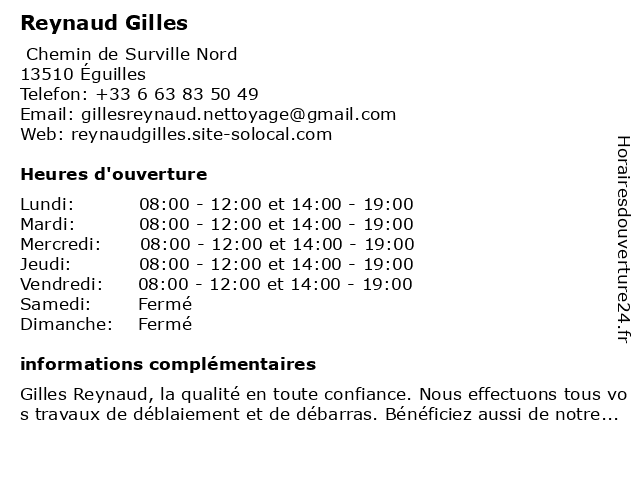 Reynaud Gilles

Chemin de Surville Nord
13510 Éguilles
Telefon: +33 6 63 83 50 49
Email: gillesreynaud.nettoyage@gmail.com
Web: reynaudgilles.site-solocal.com

Heures d'ouverture

| | |
|---|---|
| Lundi: | 08:00 - 12:00 et 14:00 - 19:00 |
| Mardi: | 08:00 - 12:00 et 14:00 - 19:00 |
| Mercredi: | 08:00 - 12:00 et 14:00 - 19:00 |
| Jeudi: | 08:00 - 12:00 et 14:00 - 19:00 |
| Vendredi: | 08:00 - 12:00 et 14:00 - 19:00 |
| Samedi: | Fermé |
| Dimanche: | Fermé |

informations complémentaires

Gilles Reynaud, la qualité en toute confiance. Nous effectuons tous vos travaux de déblaiement et de débarras. Bénéficiez aussi de notre...

Horairesdouverture24.fr